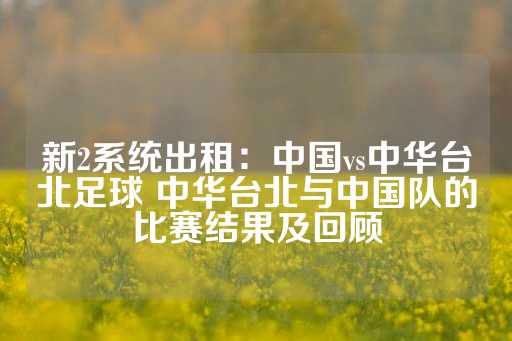 新2系统出租：中国vs中华台北足球 中华台北与中国队的比赛结果及回顾